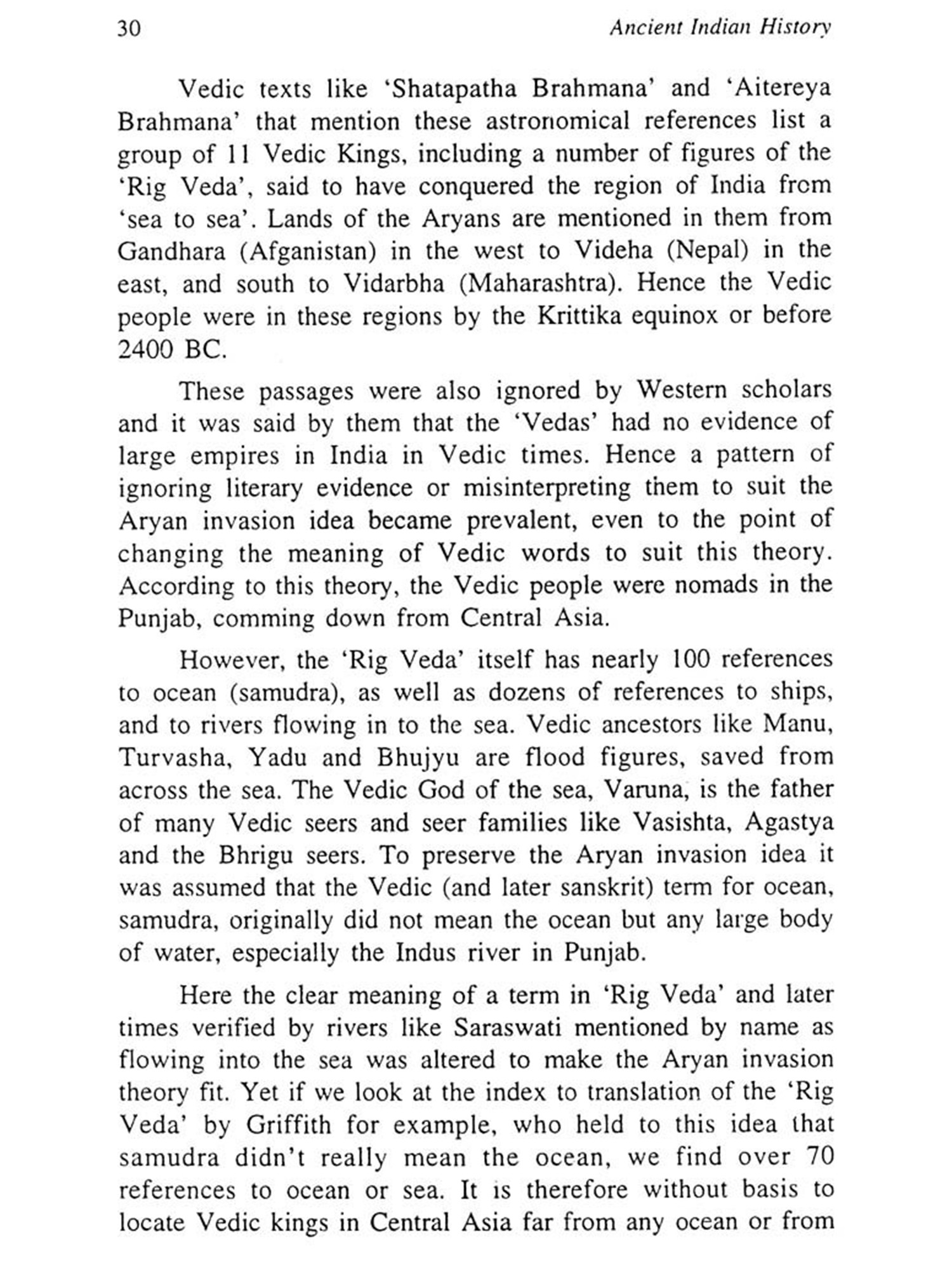 30 Ancient Indian History

Vedic texts like 'Shatapatha Brahmana' and 'Aitereya Brahmana' that mention these astronomical references list a group of 11 Vedic Kings, including a number of figures of the 'Rig Veda', said to have conquered the region of India from 'sea to sea'. Lands of the Aryans are mentioned in them from Gandhara (Afganistan) in the west to Videha (Nepal) in the east, and south to Vidarbha (Maharashtra). Hence the Vedic people were in these regions by the Krittika equinox or before 2400 BC.

These passages were also ignored by Western scholars and it was said by them that the 'Vedas' had no evidence of large empires in India in Vedic times. Hence a pattern of ignoring literary evidence or misinterpreting them to suit the Aryan invasion idea became prevalent, even to the point of changing the meaning of Vedic words to suit this theory. According to this theory, the Vedic people were nomads in the Punjab, comming down from Central Asia.

However, the 'Rig Veda' itself has nearly 100 references to ocean (samudra), as well as dozens of references to ships, and to rivers flowing in to the sea. Vedic ancestors like Manu, Turvasha, Yadu and Bhujyu are flood figures, saved from across the sea. The Vedic God of the sea, Varuna, is the father of many Vedic seers and seer families like Vasishta, Agastya and the Bhrigu seers. To preserve the Aryan invasion idea it was assumed that the Vedic (and later sanskrit) term for ocean, samudra, originally did not mean the ocean but any large body of water, especially the Indus river in Punjab.

Here the clear meaning of a term in 'Rig Veda' and later times verified by rivers like Saraswati mentioned by name as flowing into the sea was altered to make the Aryan invasion theory fit. Yet if we look at the index to translation of the 'Rig Veda' by Griffith for example, who held to this idea that samudra didn't really mean the ocean, we find over 70 references to ocean or sea. It is therefore without basis to locate Vedic kings in Central Asia far from any ocean or from